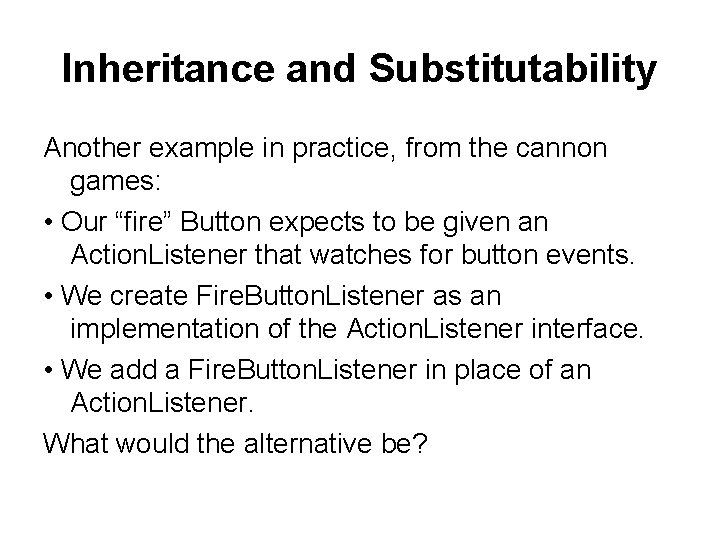 Inheritance and Substitutability

Another example in practice, from the cannon games:

• Our “fire” Button expects to be given an ActionListener that watches for button events.

• We create FireButtonListener as an implementation of the ActionListener interface.

• We add a FireButtonListener in place of an ActionListener.

What would the alternative be?